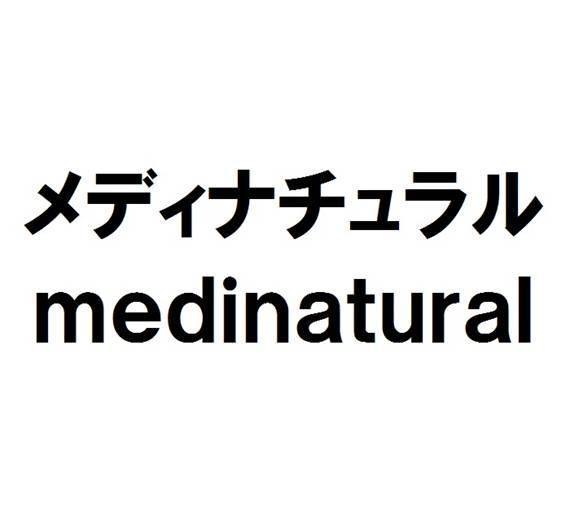 メディナチュラル
medinatural